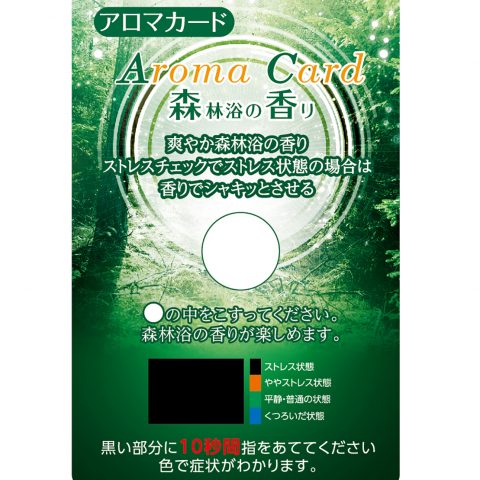 アロマカード

Aroma Card
森林浴の香り

爽やか森林浴の香り
ストレスチェックでストレス状態の場合は
香りでシャキッとさせる

○の中をこすってください。
森林浴の香りが楽しめます。

ストレス状態
ややストレス状態
平静・普通の状態
くつろいだ状態

黒い部分に10秒間指をあててください
色で症状がわかります。